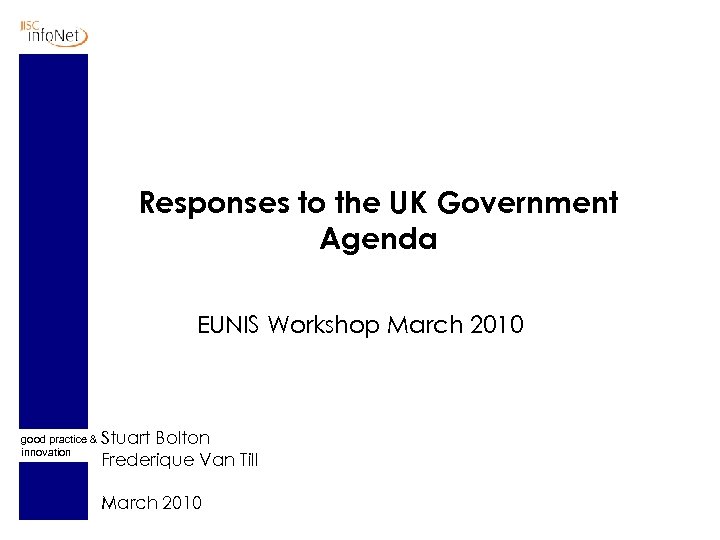 JISC infoNet

Responses to the UK Government Agenda

EUNIS Workshop March 2010

good practice & innovation

Stuart Bolton
Frederique Van Till

March 2010